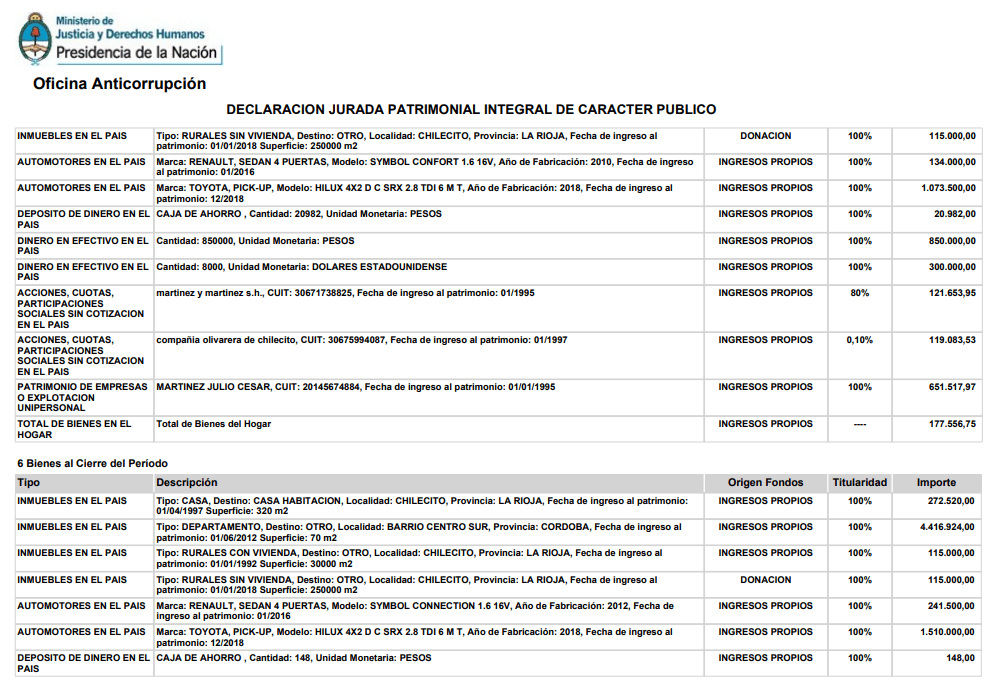 Ministerio de
Justicia y Derechos Humanos
Presidencia de la Nación

Oficina Anticorrupción

DECLARACION JURADA PATRIMONIAL INTEGRAL DE CARACTER PUBLICO

| | | | | |
|---|---|---|---|---|
| INMUEBLES EN EL PAIS | Tipo: RURALES SIN VIVIENDA, Destino: OTRO, Localidad: CHILECITO, Provincia: LA RIOJA, Fecha de ingreso al patrimonio: 01/01/2018 Superficie: 250000 m2 | DONACION | 100% | 115.000,00 |
| AUTOMOTORES EN EL PAIS | Marca: RENAULT, SEDAN 4 PUERTAS, Modelo: SYMBOL CONFORT 1.6 16V, Año de Fabricación: 2010, Fecha de ingreso al patrimonio: 01/2016 | INGRESOS PROPIOS | 100% | 134.000,00 |
| AUTOMOTORES EN EL PAIS | Marca: TOYOTA, PICK-UP, Modelo: HILUX 4X2 D C SRX 2.8 TDI 6 M T, Año de Fabricación: 2018, Fecha de ingreso al patrimonio: 12/2018 | INGRESOS PROPIOS | 100% | 1.073.500,00 |
| DEPOSITO DE DINERO EN EL PAIS | CAJA DE AHORRO , Cantidad: 20982, Unidad Monetaria: PESOS | INGRESOS PROPIOS | 100% | 20.982,00 |
| DINERO EN EFECTIVO EN EL PAIS | Cantidad: 850000, Unidad Monetaria: PESOS | INGRESOS PROPIOS | 100% | 850.000,00 |
| DINERO EN EFECTIVO EN EL PAIS | Cantidad: 8000, Unidad Monetaria: DOLARES ESTADOUNIDENSE | INGRESOS PROPIOS | 100% | 300.000,00 |
| ACCIONES, CUOTAS, PARTICIPACIONES SOCIALES SIN COTIZACION EN EL PAIS | martinez y martinez s.h., CUIT: 30671738825, Fecha de ingreso al patrimonio: 01/1995 | INGRESOS PROPIOS | 80% | 121.653,95 |
| ACCIONES, CUOTAS, PARTICIPACIONES SOCIALES SIN COTIZACION EN EL PAIS | compañia olivarera de chilecito, CUIT: 30675994087, Fecha de ingreso al patrimonio: 01/1997 | INGRESOS PROPIOS | 0,10% | 119.083,53 |
| PATRIMONIO DE EMPRESAS O EXPLOTACION UNIPERSONAL | MARTINEZ JULIO CESAR, CUIT: 20145674884, Fecha de ingreso al patrimonio: 01/01/1995 | INGRESOS PROPIOS | 100% | 651.517,97 |
| TOTAL DE BIENES EN EL HOGAR | Total de Bienes del Hogar | INGRESOS PROPIOS | ---- | 177.556,75 |

6 Bienes al Cierre del Período

| Tipo | Descripción | Origen Fondos | Titularidad | Importe |
|---|---|---|---|---|
| INMUEBLES EN EL PAIS | Tipo: CASA, Destino: CASA HABITACION, Localidad: CHILECITO, Provincia: LA RIOJA, Fecha de ingreso al patrimonio: 01/04/1997 Superficie: 320 m2 | INGRESOS PROPIOS | 100% | 272.520,00 |
| INMUEBLES EN EL PAIS | Tipo: DEPARTAMENTO, Destino: OTRO, Localidad: BARRIO CENTRO SUR, Provincia: CORDOBA, Fecha de ingreso al patrimonio: 01/06/2012 Superficie: 70 m2 | INGRESOS PROPIOS | 100% | 4.416.924,00 |
| INMUEBLES EN EL PAIS | Tipo: RURALES CON VIVIENDA, Destino: OTRO, Localidad: CHILECITO, Provincia: LA RIOJA, Fecha de ingreso al patrimonio: 01/01/1992 Superficie: 30000 m2 | INGRESOS PROPIOS | 100% | 115.000,00 |
| INMUEBLES EN EL PAIS | Tipo: RURALES SIN VIVIENDA, Destino: OTRO, Localidad: CHILECITO, Provincia: LA RIOJA, Fecha de ingreso al patrimonio: 01/01/2018 Superficie: 250000 m2 | DONACION | 100% | 115.000,00 |
| AUTOMOTORES EN EL PAIS | Marca: RENAULT, SEDAN 4 PUERTAS, Modelo: SYMBOL CONNECTION 1.6 16V, Año de Fabricación: 2012, Fecha de ingreso al patrimonio: 01/2016 | INGRESOS PROPIOS | 100% | 241.500,00 |
| AUTOMOTORES EN EL PAIS | Marca: TOYOTA, PICK-UP, Modelo: HILUX 4X2 D C SRX 2.8 TDI 6 M T, Año de Fabricación: 2018, Fecha de ingreso al patrimonio: 12/2018 | INGRESOS PROPIOS | 100% | 1.510.000,00 |
| DEPOSITO DE DINERO EN EL PAIS | CAJA DE AHORRO , Cantidad: 148, Unidad Monetaria: PESOS | INGRESOS PROPIOS | 100% | 148,00 |